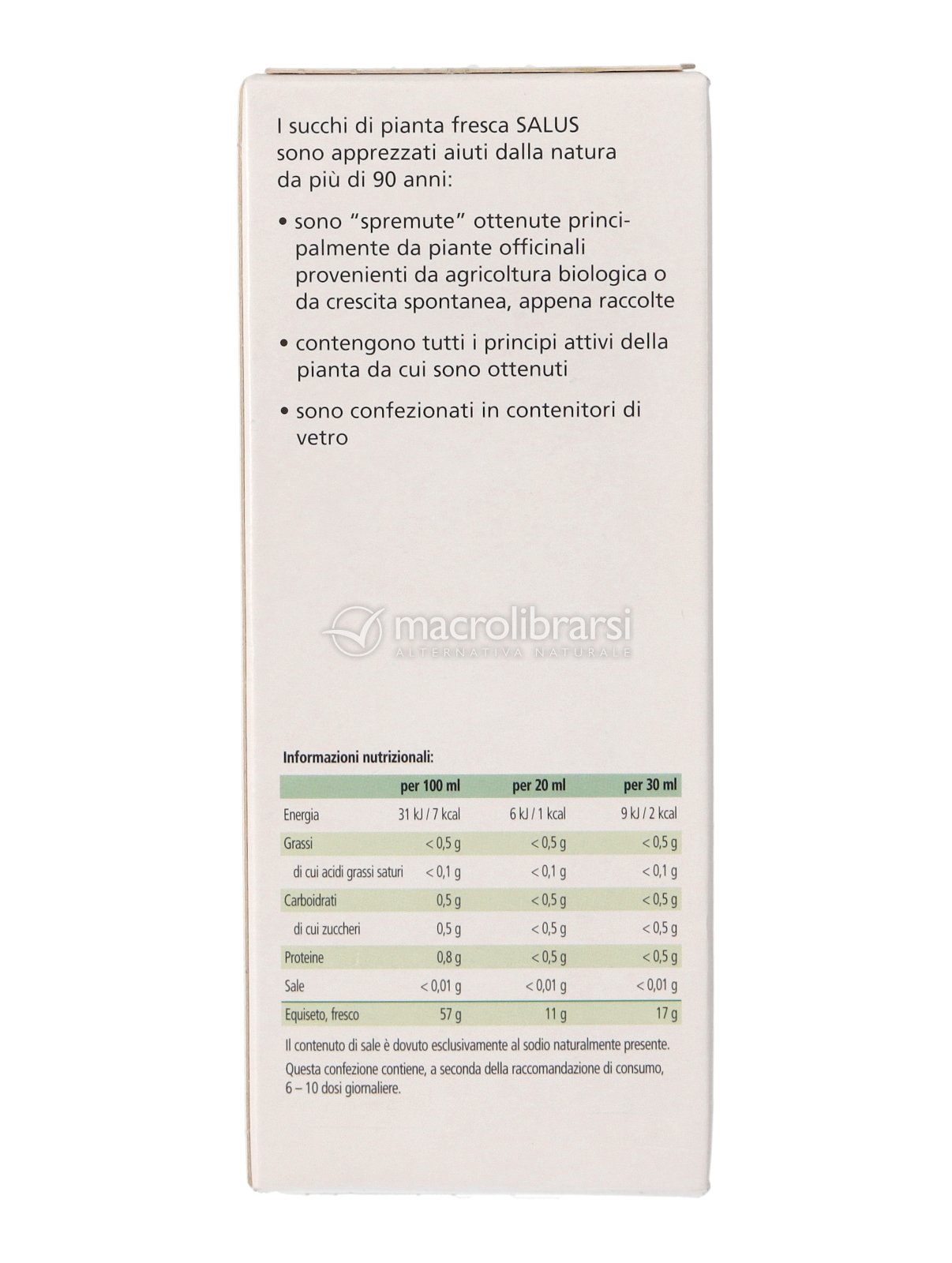 I succhi di pianta fresca SALUS sono apprezzati aiuti dalla natura da più di 90 anni:

• sono "spremute" ottenute principalmente da piante officinali provenienti da agricoltura biologica o da crescita spontanea, appena raccolte

• contengono tutti i principi attivi della pianta da cui sono ottenuti

• sono confezionati in contenitori di vetro

macrolibrarsi
ALTERNATIVA NATURALE

Informazioni nutrizionali:

| | per 100 ml | per 20 ml | per 30 ml |
|---|---|---|---|
| Energia | 31 kJ / 7 kcal | 6 kJ / 1 kcal | 9 kJ / 2 kcal |
| Grassi | < 0,5 g | < 0,5 g | < 0,5 g |
| di cui acidi grassi saturi | < 0,1 g | < 0,1 g | < 0,1 g |
| Carboidrati | 0,5 g | < 0,5 g | < 0,5 g |
| di cui zuccheri | 0,5 g | < 0,5 g | < 0,5 g |
| Proteine | 0,8 g | < 0,5 g | < 0,5 g |
| Sale | < 0,01 g | < 0,01 g | < 0,01 g |
| Equiseto, fresco | 57 g | 11 g | 17 g |

Il contenuto di sale è dovuto esclusivamente al sodio naturalmente presente.
Questa confezione contiene, a seconda della raccomandazione di consumo, 6 – 10 dosi giornaliere.